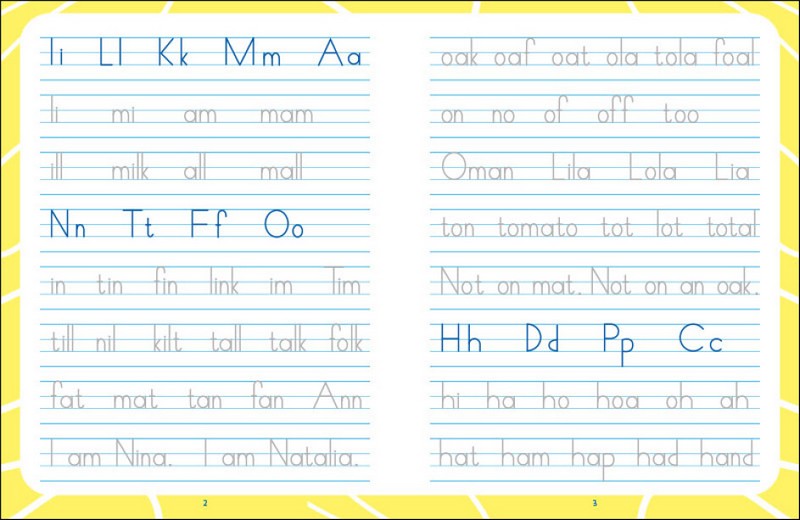 Ii Ll Kk Mm Aa

li mi am mam

ill milk all mall

Nn Tt Ff Oo

in tin fin link im Tim

till nil kilt tall talk folk

fat mat tan fan Ann

I am Nina. I am Natalia.

2

oak oaf oat ola tola foal

on no of off too

Oman Lila Lola Lia

ton tomato tot lot total

Not on mat. Not on an oak.

Hh Dd Pp Cc

hi ha ho hoa oh ah

hat ham hap had hand

3